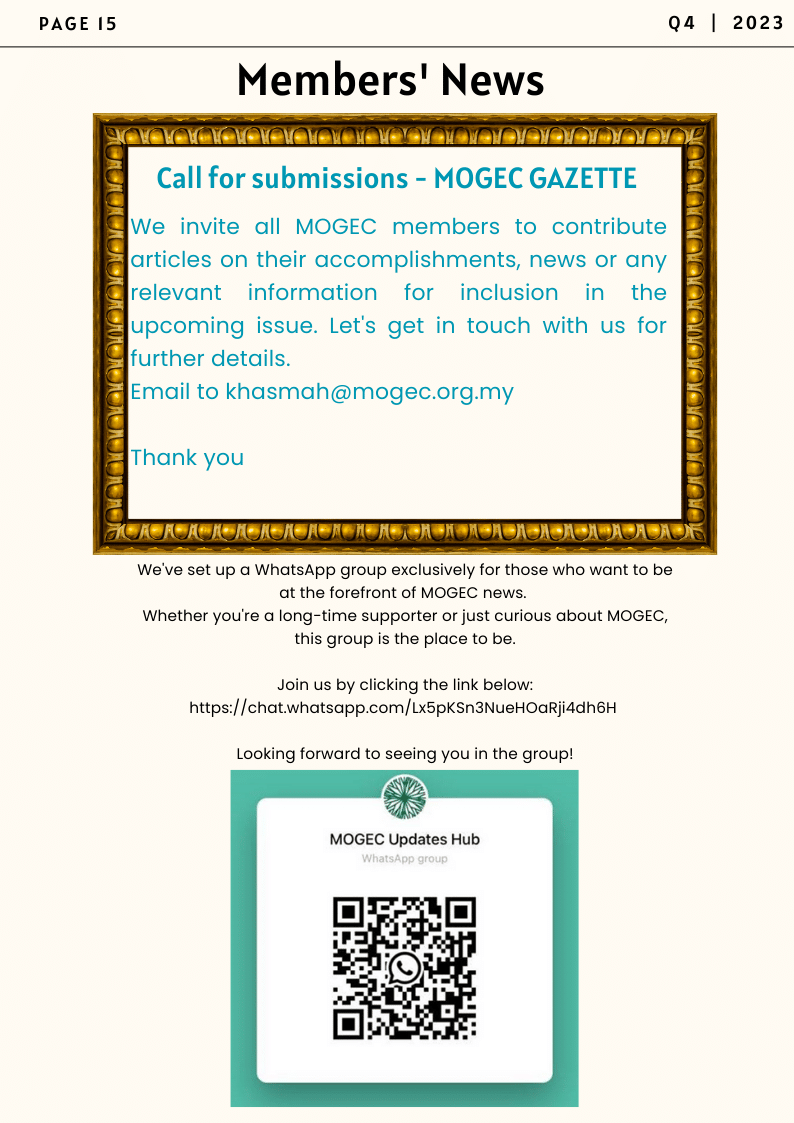 PAGE 15

Q4 | 2023

Members' News

Call for submissions - MOGEC GAZETTE

We invite all MOGEC members to contribute articles on their accomplishments, news or any relevant information for inclusion in the upcoming issue. Let's get in touch with us for further details.
Email to khasmah@mogec.org.my

Thank you

We've set up a WhatsApp group exclusively for those who want to be at the forefront of MOGEC news.
Whether you're a long-time supporter or just curious about MOGEC, this group is the place to be.

Join us by clicking the link below:
https://chat.whatsapp.com/Lx5pKSn3NueHOaRji4dh6H

Looking forward to seeing you in the group!

MOGEC Updates Hub
WhatsApp group